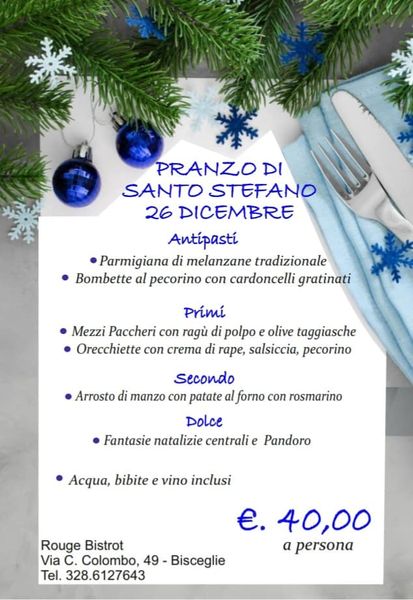 PRANZO DI
SANTO STEFANO
26 DICEMBRE

Antipasti

• Parmigiana di melanzane tradizionale
• Bombette al pecorino con cardoncelli gratinati

Primi

• Mezzi Paccheri con ragù di polpo e olive taggiasche
• Orecchiette con crema di rape, salsiccia, pecorino

Secondo

• Arrosto di manzo con patate al forno con rosmarino

Dolce

• Fantasie natalizie centrali e Pandoro

• Acqua, bibite e vino inclusi

€. 40,00
a persona

Rouge Bistrot
Via C. Colombo, 49 - Bisceglie
Tel. 328.6127643